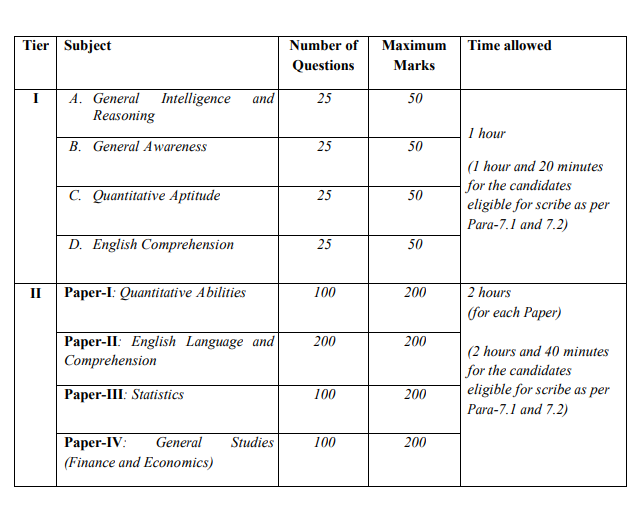 | Tier | Subject | Number of Questions | Maximum Marks | Time allowed |
|---|---|---|---|---|
| I | A. General Intelligence and Reasoning | 25 | 50 | 1 hour (1 hour and 20 minutes for the candidates eligible for scribe as per Para-7.1 and 7.2) |
| | B. General Awareness | 25 | 50 | |
| | C. Quantitative Aptitude | 25 | 50 | |
| | D. English Comprehension | 25 | 50 | |
| II | Paper-I: Quantitative Abilities | 100 | 200 | 2 hours (for each Paper) (2 hours and 40 minutes for the candidates eligible for scribe as per Para-7.1 and 7.2) |
| | Paper-II: English Language and Comprehension | 200 | 200 | |
| | Paper-III: Statistics | 100 | 200 | |
| | Paper-IV: General Studies (Finance and Economics) | 100 | 200 | |